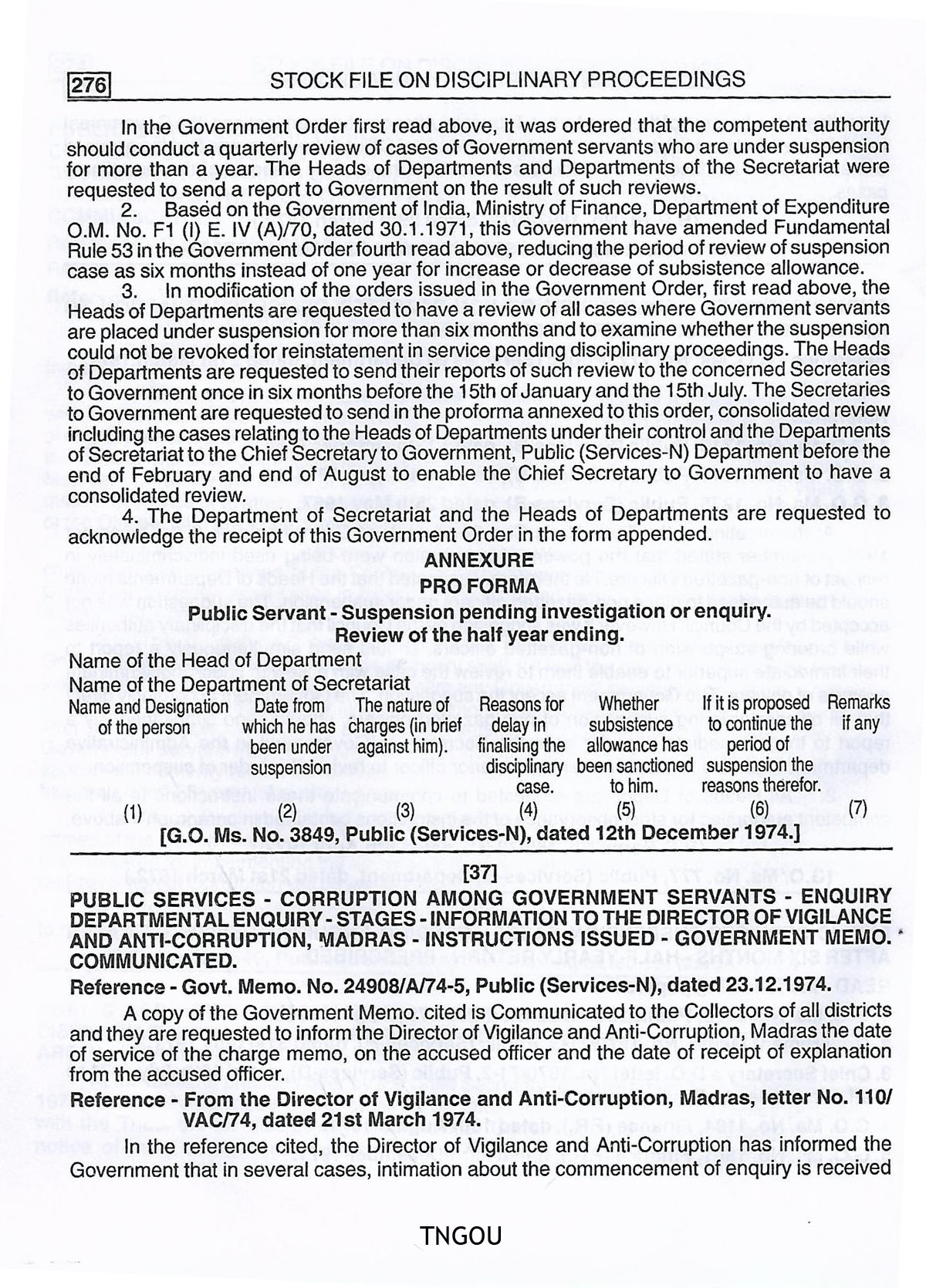 276 STOCK FILE ON DISCIPLINARY PROCEEDINGS

In the Government Order first read above, it was ordered that the competent authority should conduct a quarterly review of cases of Government servants who are under suspension for more than a year. The Heads of Departments and Departments of the Secretariat were requested to send a report to Government on the result of such reviews.

2. Based on the Government of India, Ministry of Finance, Department of Expenditure O.M. No. F1 (I) E. IV (A)/70, dated 30.1.1971, this Government have amended Fundamental Rule 53 in the Government Order fourth read above, reducing the period of review of suspension case as six months instead of one year for increase or decrease of subsistence allowance.

3. In modification of the orders issued in the Government Order, first read above, the Heads of Departments are requested to have a review of all cases where Government servants are placed under suspension for more than six months and to examine whether the suspension could not be revoked for reinstatement in service pending disciplinary proceedings. The Heads of Departments are requested to send their reports of such review to the concerned Secretaries to Government once in six months before the 15th of January and the 15th July. The Secretaries to Government are requested to send in the proforma annexed to this order, consolidated review including the cases relating to the Heads of Departments under their control and the Departments of Secretariat to the Chief Secretary to Government, Public (Services-N) Department before the end of February and end of August to enable the Chief Secretary to Government to have a consolidated review.

4. The Department of Secretariat and the Heads of Departments are requested to acknowledge the receipt of this Government Order in the form appended.

ANNEXURE
PRO FORMA
Public Servant - Suspension pending investigation or enquiry.
Review of the half year ending.

Name of the Head of Department
Name of the Department of Secretariat

| Name and Designation of the person | Date from which he has been under suspension | The nature of charges (in brief against him). | Reasons for delay in finalising the disciplinary case. | Whether subsistence allowance has been sanctioned to him. | If it is proposed to continue the period of suspension the reasons therefor. | Remarks if any |
|---|---|---|---|---|---|---|
| (1) | (2) | (3) | (4) | (5) | (6) | (7) |

[G.O. Ms. No. 3849, Public (Services-N), dated 12th December 1974.]

[37]

PUBLIC SERVICES - CORRUPTION AMONG GOVERNMENT SERVANTS - ENQUIRY DEPARTMENTAL ENQUIRY - STAGES - INFORMATION TO THE DIRECTOR OF VIGILANCE AND ANTI-CORRUPTION, MADRAS - INSTRUCTIONS ISSUED - GOVERNMENT MEMO. COMMUNICATED.

Reference - Govt. Memo. No. 24908/A/74-5, Public (Services-N), dated 23.12.1974.

A copy of the Government Memo. cited is Communicated to the Collectors of all districts and they are requested to inform the Director of Vigilance and Anti-Corruption, Madras the date of service of the charge memo, on the accused officer and the date of receipt of explanation from the accused officer.

Reference - From the Director of Vigilance and Anti-Corruption, Madras, letter No. 110/VAC/74, dated 21st March 1974.

In the reference cited, the Director of Vigilance and Anti-Corruption has informed the Government that in several cases, intimation about the commencement of enquiry is received

TNGOU